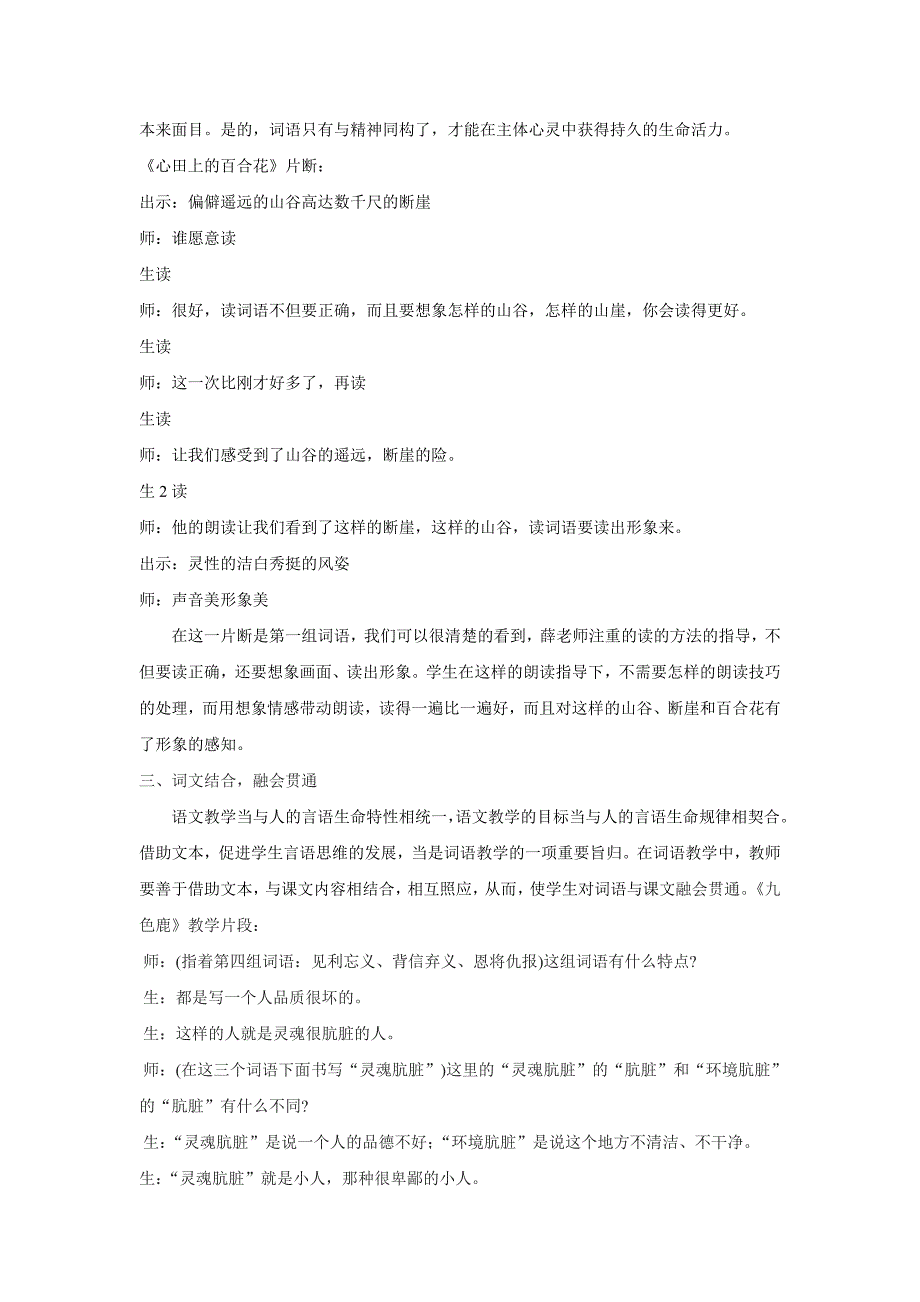 本来面目。是的，词语只有与精神同构了，才能在主体心灵中获得持久的生命活力。

《心田上的百合花》片断：

出示：偏僻遥远的山谷高达数千尺的断崖

师：谁愿意读

生读

师：很好，读词语不但要正确，而且要想象怎样的山谷，怎样的山崖，你会读得更好。

生读

师：这一次比刚才好多了，再读

生读

师：让我们感受到了山谷的遥远，断崖的险。

生 2 读

师：他的朗读让我们看到了这样的断崖，这样的山谷，读词语要读出形象来。

出示：灵性的洁白秀挺的风姿

师：声音美形象美

在这一片断是第一组词语，我们可以很清楚的看到，薛老师注重的读的方法的指导，不但要读正确，还要想象画面、读出形象。学生在这样的朗读指导下，不需要怎样的朗读技巧的处理，而用想象情感带动朗读，读得一遍比一遍好，而且对这样的山谷、断崖和百合花有了形象的感知。

三、词文结合，融会贯通

语文教学当与人的言语生命特性相统一，语文教学的目标当与人的言语生命规律相契合。借助文本，促进学生言语思维的发展，当是词语教学的一项重要旨归。在词语教学中，教师要善于借助文本，与课文内容相结合，相互照应，从而，使学生对词语与课文融会贯通。《九色鹿》教学片段：

师：(指着第四组词语：见利忘义、背信弃义、恩将仇报)这组词语有什么特点?

生：都是写一个人品质很坏的。

生：这样的人就是灵魂很肮脏的人。

师：(在这三个词语下面书写“灵魂肮脏”)这里的“灵魂肮脏”的“肮脏”和“环境肮脏”的“肮脏”有什么不同?

生：“灵魂肮脏”是说一个人的品德不好；“环境肮脏”是说这个地方不清洁、不干净。

生：“灵魂肮脏”就是小人，那种很卑鄙的小人。